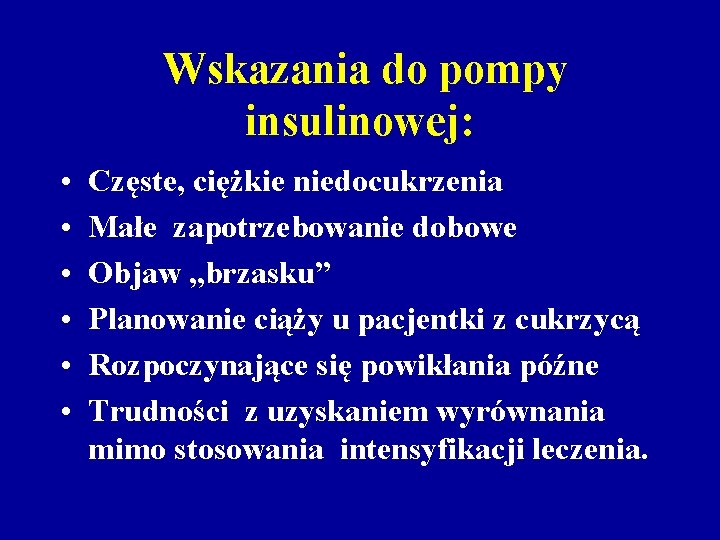 Wskazania do pompy insulinowej:

• Częste, ciężkie niedocukrzenia
• Małe zapotrzebowanie dobowe
• Objaw „brzasku”
• Planowanie ciąży u pacjentki z cukrzycą
• Rozpoczynające się powikłania późne
• Trudności z uzyskaniem wyrównania mimo stosowania intensyfikacji leczenia.